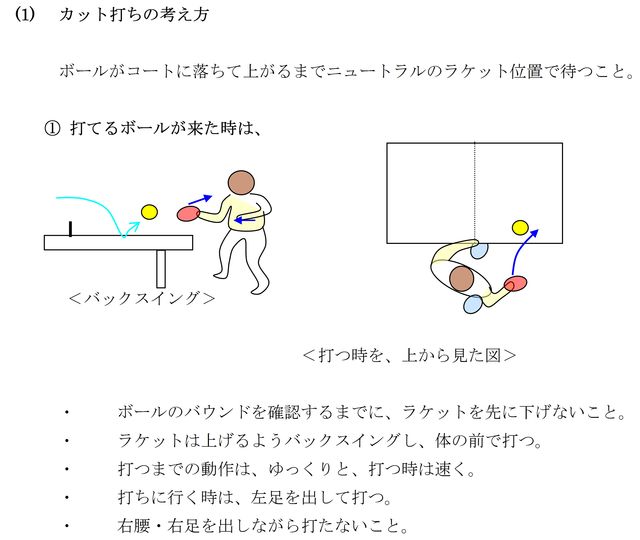 (1)　カット打ちの考え方

ボールがコートに落ちて上がるまでニュートラルのラケット位置で待つこと。

① 打てるボールが来た時は、

＜バックスイング＞

＜打つ時を、上から見た図＞

・　ボールのバウンドを確認するまでに、ラケットを先に下げないこと。
・　ラケットは上げるようバックスイングし、体の前で打つ。
・　打つまでの動作は、ゆっくりと、打つ時は速く。
・　打ちに行く時は、左足を出して打つ。
・　右腰・右足を出しながら打たないこと。